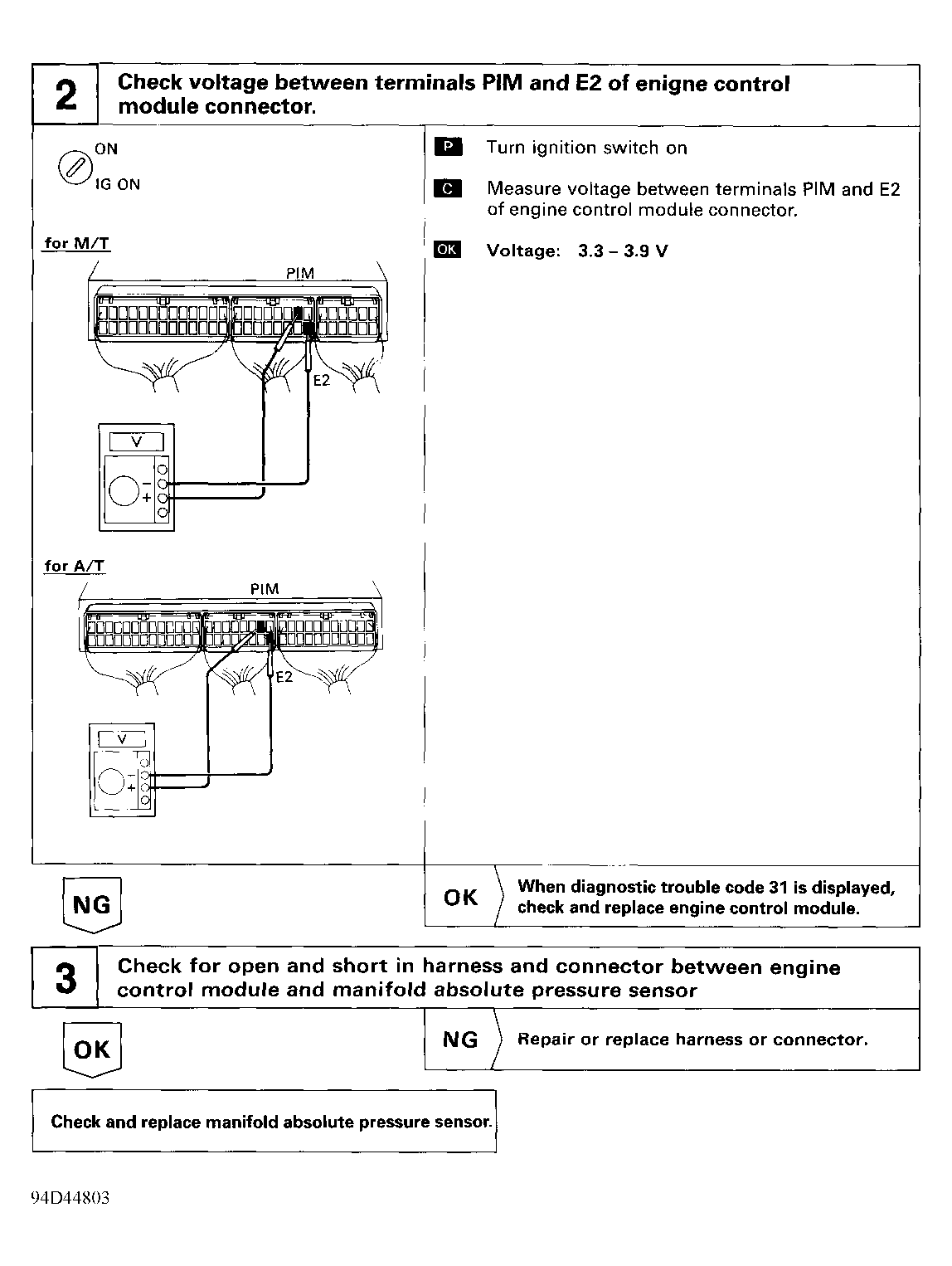 2 Check voltage between terminals PIM and E2 of enigne control module connector.

ON
IG ON

for M/T

PIM

E2

V

−
+

for A/T

PIM

E2

V

−
+

P Turn ignition switch on

C Measure voltage between terminals PIM and E2 of engine control module connector.

OK Voltage: 3.3 – 3.9 V

NG

OK When diagnostic trouble code 31 is displayed, check and replace engine control module.

3 Check for open and short in harness and connector between engine control module and manifold absolute pressure sensor

OK

NG Repair or replace harness or connector.

Check and replace manifold absolute pressure sensor.

94D44803